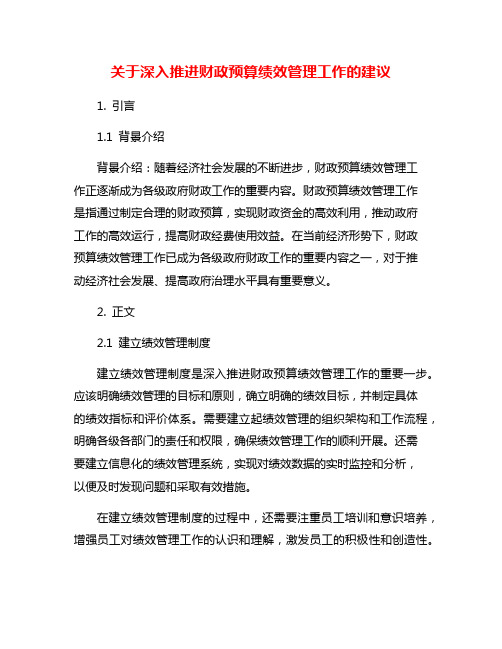 关于深入推进财政预算绩效管理工作的建议

1. 引言

1.1 背景介绍

背景介绍：随着经济社会发展的不断进步，财政预算绩效管理工作正逐渐成为各级政府财政工作的重要内容。财政预算绩效管理工作是指通过制定合理的财政预算，实现财政资金的高效利用，推动政府工作的高效运行，提高财政经费使用效益。在当前经济形势下，财政预算绩效管理工作已成为各级政府财政工作的重要内容之一，对于推动经济社会发展、提高政府治理水平具有重要意义。

2. 正文

2.1 建立绩效管理制度

建立绩效管理制度是深入推进财政预算绩效管理工作的重要一步。应该明确绩效管理的目标和原则，确立明确的绩效目标，并制定具体的绩效指标和评价体系。需要建立起绩效管理的组织架构和工作流程，明确各级各部门的责任和权限，确保绩效管理工作的顺利开展。还需要建立信息化的绩效管理系统，实现对绩效数据的实时监控和分析，以便及时发现问题和采取有效措施。

在建立绩效管理制度的过程中，还需要注重员工培训和意识培养，增强员工对绩效管理工作的认识和理解，激发员工的积极性和创造性。